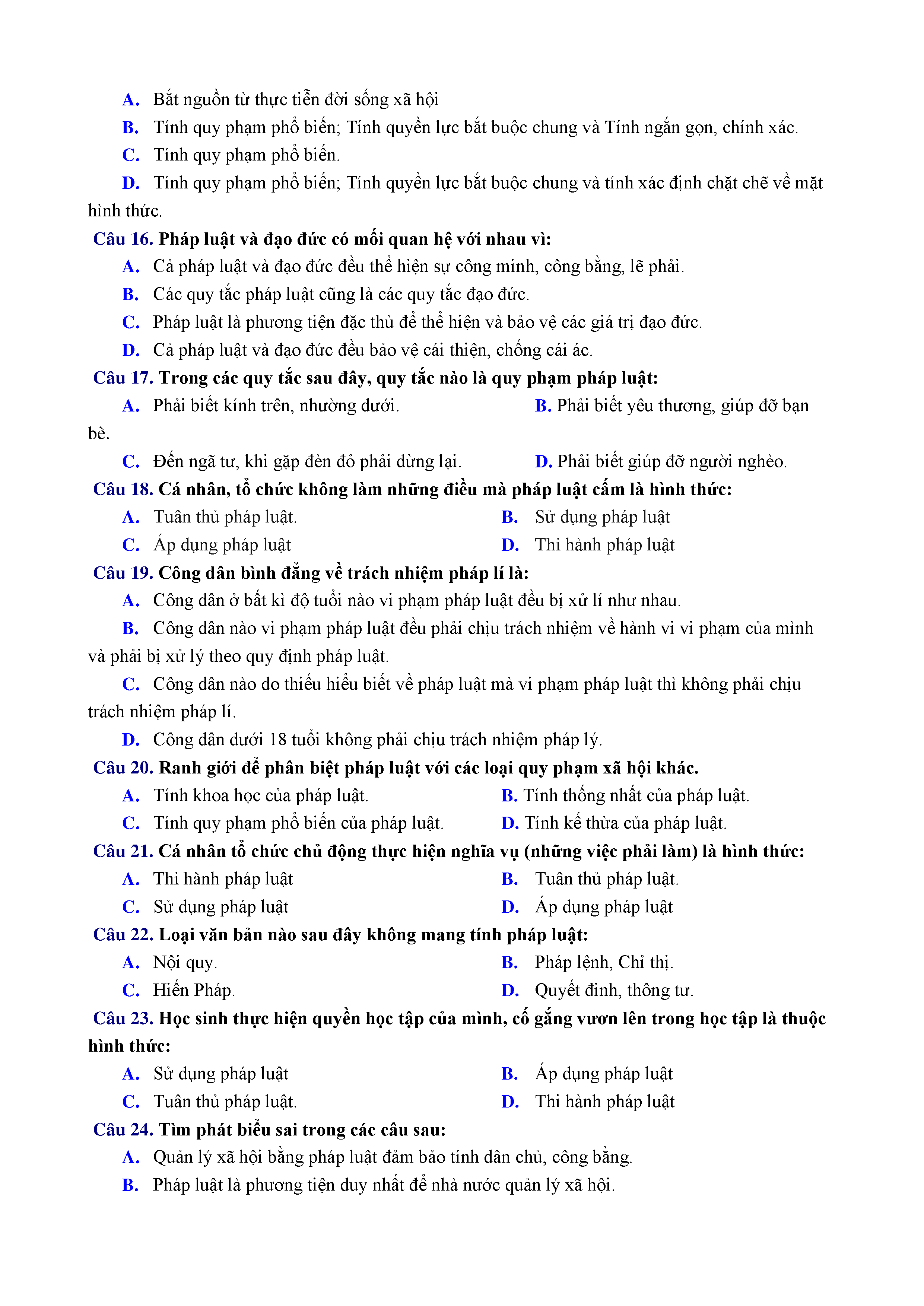 A. Bắt nguồn từ thực tiễn đời sống xã hội
B. Tính quy phạm phổ biến; Tính quyền lực bắt buộc chung và Tính ngắn gọn, chính xác.
C. Tính quy phạm phổ biến.
D. Tính quy phạm phổ biến; Tính quyền lực bắt buộc chung và tính xác định chặt chẽ về mặt hình thức.
Câu 16. Pháp luật và đạo đức có mối quan hệ với nhau vì:
A. Cả pháp luật và đạo đức đều thể hiện sự công minh, công bằng, lẽ phải.
B. Các quy tắc pháp luật cũng là các quy tắc đạo đức.
C. Pháp luật là phương tiện đặc thù để thể hiện và bảo vệ các giá trị đạo đức.
D. Cả pháp luật và đạo đức đều bảo vệ cái thiện, chống cái ác.
Câu 17. Trong các quy tắc sau đây, quy tắc nào là quy phạm pháp luật:
A. Phải biết kính trên, nhường dưới.
B. Phải biết yêu thương, giúp đỡ bạn bè.
C. Đến ngã tư, khi gặp đèn đỏ phải dừng lại.
D. Phải biết giúp đỡ người nghèo.
Câu 18. Cá nhân, tổ chức không làm những điều mà pháp luật cấm là hình thức:
A. Tuân thủ pháp luật.
B. Sử dụng pháp luật
C. Áp dụng pháp luật
D. Thi hành pháp luật
Câu 19. Công dân bình đẳng về trách nhiệm pháp lí là:
A. Công dân ở bất kì độ tuổi nào vi phạm pháp luật đều bị xử lí như nhau.
B. Công dân nào vi phạm pháp luật đều phải chịu trách nhiệm về hành vi vi phạm của mình và phải bị xử lý theo quy định pháp luật.
C. Công dân nào do thiếu hiểu biết về pháp luật mà vi phạm pháp luật thì không phải chịu trách nhiệm pháp lí.
D. Công dân dưới 18 tuổi không phải chịu trách nhiệm pháp lý.
Câu 20. Ranh giới để phân biệt pháp luật với các loại quy phạm xã hội khác.
A. Tính khoa học của pháp luật.
B. Tính thống nhất của pháp luật.
C. Tính quy phạm phổ biến của pháp luật.
D. Tính kế thừa của pháp luật.
Câu 21. Cá nhân tổ chức chủ động thực hiện nghĩa vụ (những việc phải làm) là hình thức:
A. Thi hành pháp luật
B. Tuân thủ pháp luật.
C. Sử dụng pháp luật
D. Áp dụng pháp luật
Câu 22. Loại văn bản nào sau đây không mang tính pháp luật:
A. Nội quy.
B. Pháp lệnh, Chỉ thị.
C. Hiến Pháp.
D. Quyết đinh, thông tư.
Câu 23. Học sinh thực hiện quyền học tập của mình, cố gắng vươn lên trong học tập là thuộc hình thức:
A. Sử dụng pháp luật
B. Áp dụng pháp luật
C. Tuân thủ pháp luật.
D. Thi hành pháp luật
Câu 24. Tìm phát biểu sai trong các câu sau:
A. Quản lý xã hội bằng pháp luật đảm bảo tính dân chủ, công bằng.
B. Pháp luật là phương tiện duy nhất để nhà nước quản lý xã hội.